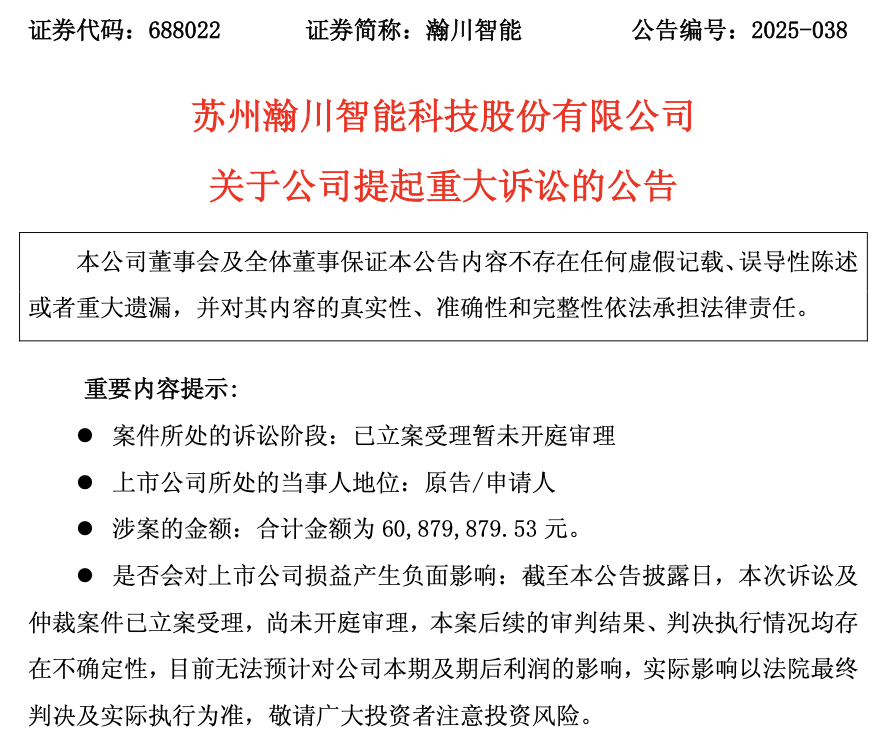 证券代码：688022　　证券简称：瀚川智能　　公告编号：2025-038

苏州瀚川智能科技股份有限公司
关于公司提起重大诉讼的公告

本公司董事会及全体董事保证本公告内容不存在任何虚假记载、误导性陈述或者重大遗漏，并对其内容的真实性、准确性和完整性依法承担法律责任。

重要内容提示：

● 案件所处的诉讼阶段：已立案受理暂未开庭审理

● 上市公司所处的当事人地位：原告/申请人

● 涉案的金额：合计金额为 60,879,879.53 元。

● 是否会对上市公司损益产生负面影响：截至本公告披露日，本次诉讼及仲裁案件已立案受理，尚未开庭审理，本案后续的审判结果、判决执行情况均存在不确定性，目前无法预计对公司本期及期后利润的影响，实际影响以法院最终判决及实际执行为准，敬请广大投资者注意投资风险。